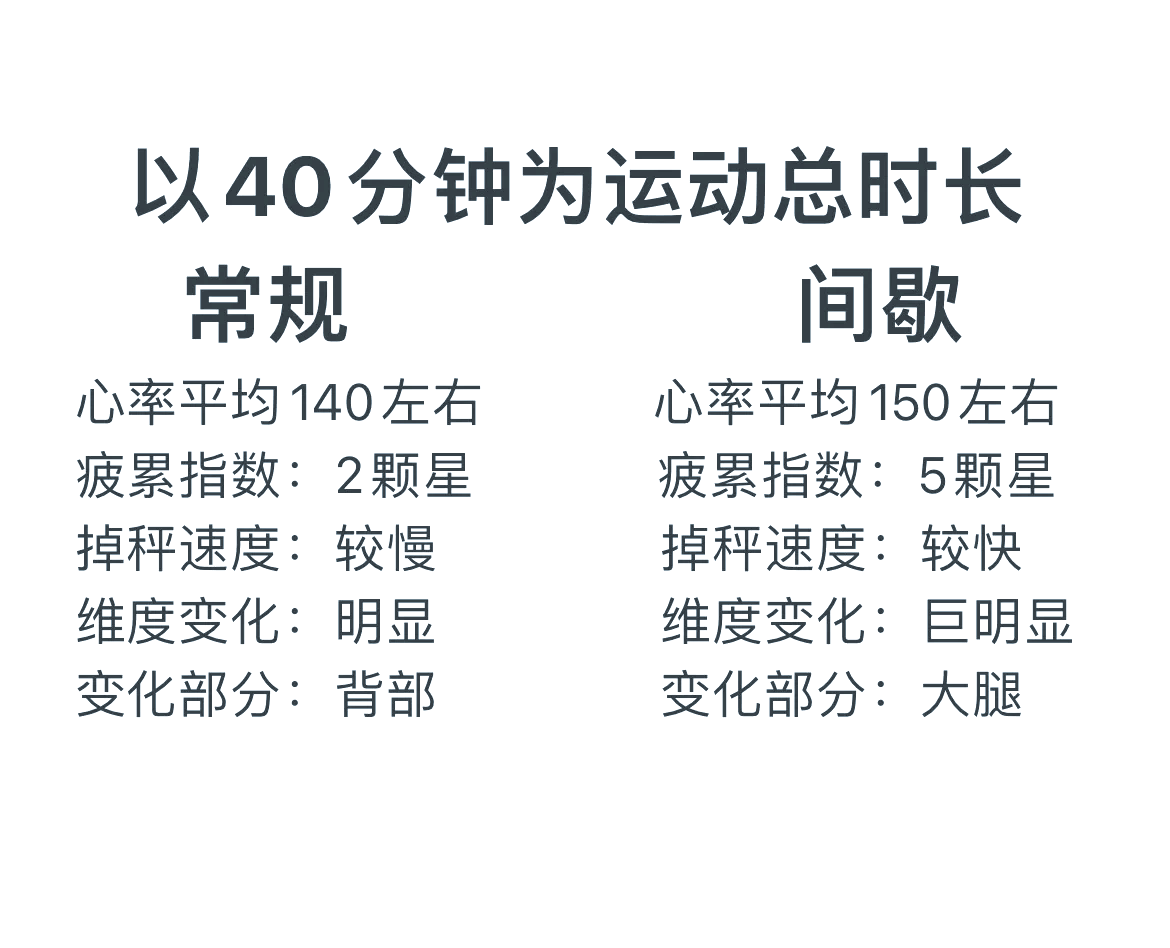 以40分钟为运动总时长

常规

心率平均140左右
疲累指数：2颗星
掉秤速度：较慢
维度变化：明显
变化部分：背部

间歇

心率平均150左右
疲累指数：5颗星
掉秤速度：较快
维度变化：巨明显
变化部分：大腿